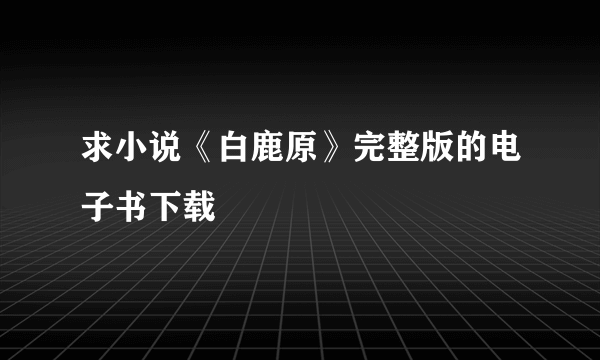 求小说《白鹿原》完整版的电子书下载